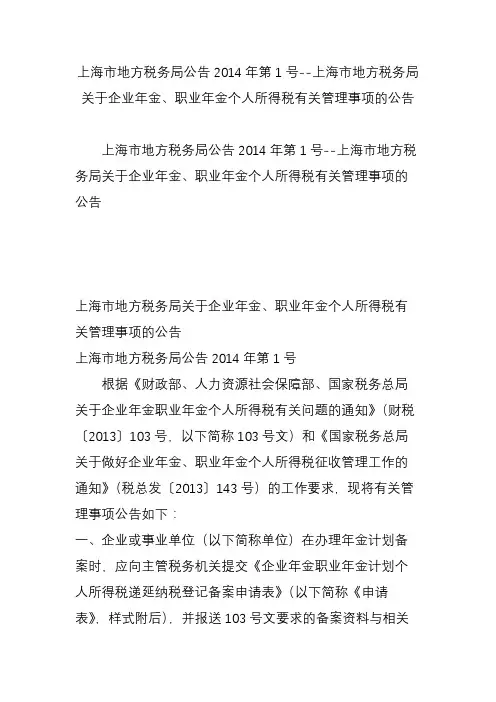 上海市地方税务局公告 2014 年第 1 号--上海市地方税务局关于企业年金、职业年金个人所得税有关管理事项的公告

上海市地方税务局公告 2014 年第 1 号--上海市地方税务局关于企业年金、职业年金个人所得税有关管理事项的公告

上海市地方税务局关于企业年金、职业年金个人所得税有关管理事项的公告
上海市地方税务局公告 2014 年第 1 号
根据《财政部、人力资源社会保障部、国家税务总局关于企业年金职业年金个人所得税有关问题的通知》（财税〔2013〕103 号，以下简称 103 号文）和《国家税务总局关于做好企业年金、职业年金个人所得税征收管理工作的通知》（税总发〔2013〕143 号）的工作要求，现将有关管理事项公告如下：
一、企业或事业单位（以下简称单位）在办理年金计划备案时，应向主管税务机关提交《企业年金职业年金计划个人所得税递延纳税登记备案申请表》（以下简称《申请表》，样式附后），并报送 103 号文要求的备案资料与相关